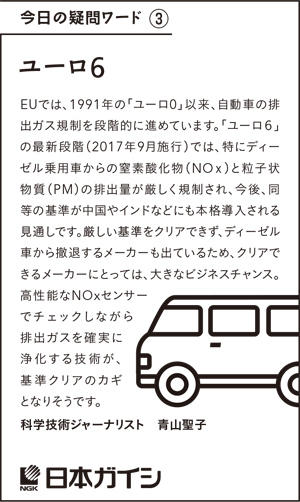 今日の疑問ワード ③

ユーロ6

EUでは、1991年の「ユーロ0」以来、自動車の排出ガス規制を段階的に進めています。「ユーロ6」の最新段階（2017年9月施行）では、特にディーゼル乗用車からの窒素酸化物（NOx）と粒子状物質（PM）の排出量が厳しく規制され、今後、同等の基準が中国やインドなどにも本格導入される見通しです。厳しい基準をクリアできず、ディーゼル車から撤退するメーカーも出ているため、クリアできるメーカーにとっては、大きなビジネスチャンス。高性能なNOxセンサーでチェックしながら排出ガスを確実に浄化する技術が、基準クリアのカギとなりそうです。

科学技術ジャーナリスト　青山聖子

NGK 日本ガイシ